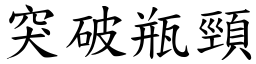 突破瓶頸